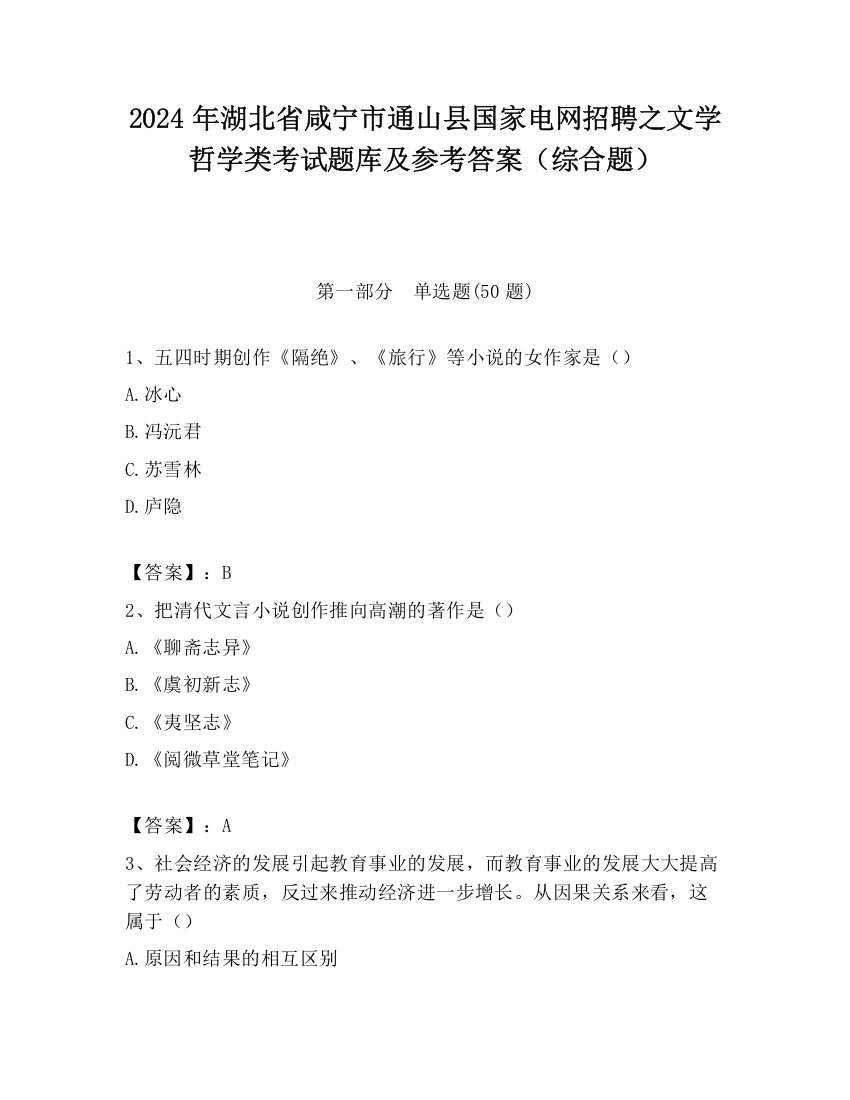 2024 年湖北省咸宁市通山县国家电网招聘之文学哲学类考试题库及参考答案（综合题）

第一部分　单选题(50 题)

1、五四时期创作《隔绝》、《旅行》等小说的女作家是（）

A.冰心

B.冯沅君

C.苏雪林

D.庐隐

【答案】：B

2、把清代文言小说创作推向高潮的著作是（）

A.《聊斋志异》

B.《虞初新志》

C.《夷坚志》

D.《阅微草堂笔记》

【答案】：A

3、社会经济的发展引起教育事业的发展，而教育事业的发展大大提高了劳动者的素质，反过来推动经济进一步增长。从因果关系来看，这属于（）

A.原因和结果的相互区别